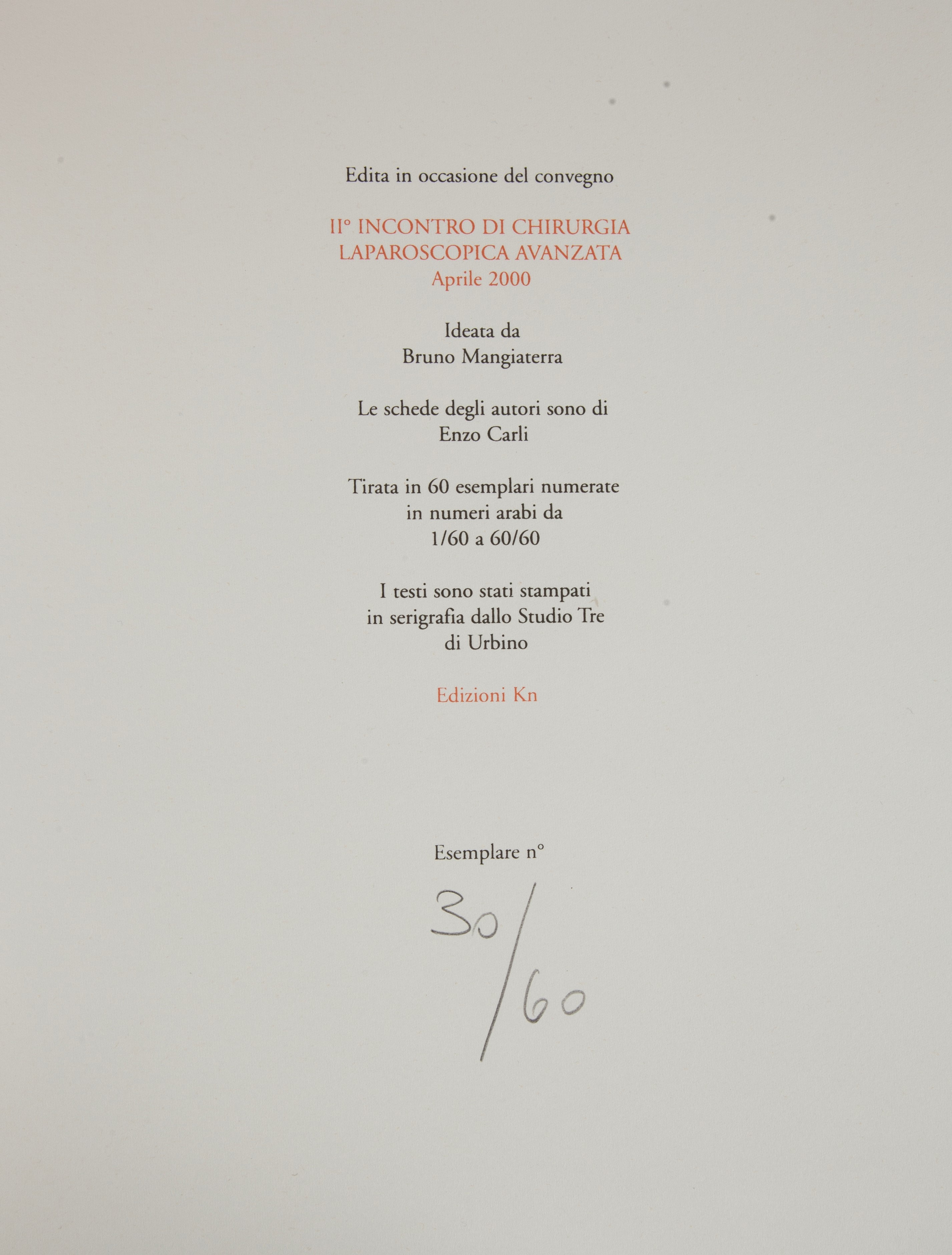 Edita in occasione del convegno

II° INCONTRO DI CHIRURGIA
LAPAROSCOPICA AVANZATA
Aprile 2000

Ideata da
Bruno Mangiaterra

Le schede degli autori sono di
Enzo Carli

Tirata in 60 esemplari numerate
in numeri arabi da
1/60 a 60/60

I testi sono stati stampati
in serigrafia dallo Studio Tre
di Urbino

Edizioni Kn

Esemplare n°

30/60